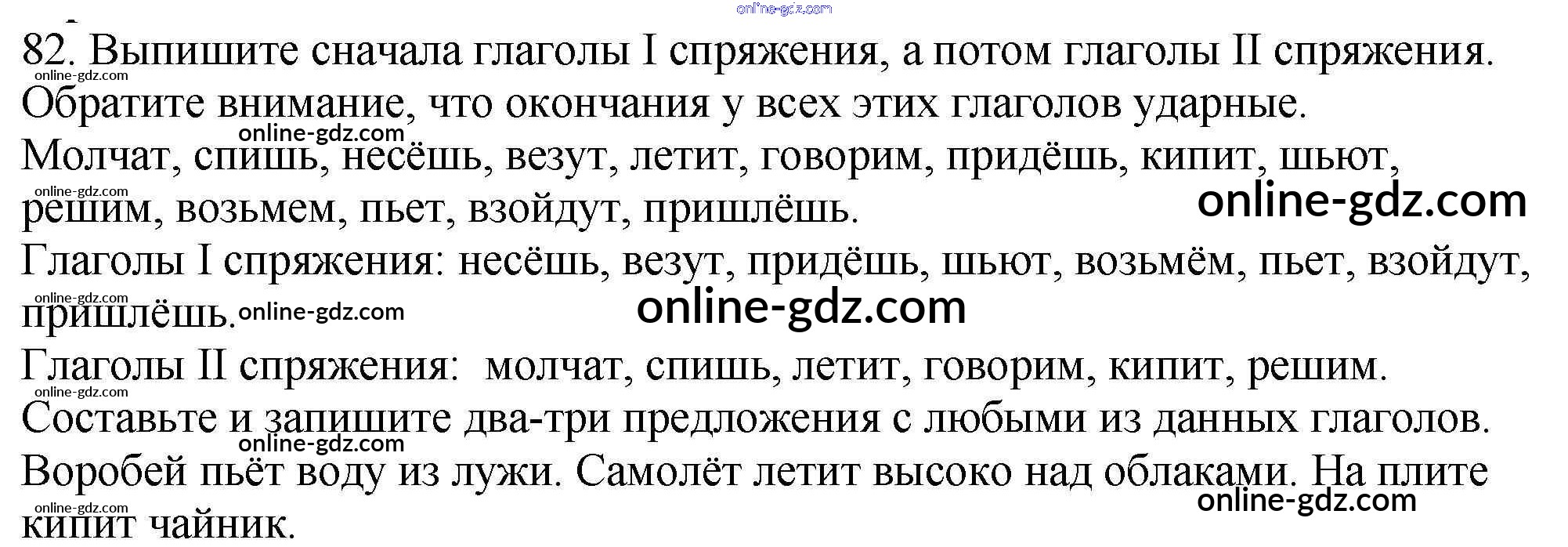 82. Выпишите сначала глаголы I спряжения, а потом глаголы II спряжения. Обратите внимание, что окончания у всех этих глаголов ударные.

Молчат, спишь, несёшь, везут, летит, говорим, придёшь, кипит, шьют, решим, возьмем, пьет, взойдут, пришлёшь.

Глаголы I спряжения: несёшь, везут, придёшь, шьют, возьмём, пьет, взойдут, пришлёшь.

Глаголы II спряжения: молчат, спишь, летит, говорим, кипит, решим.

Составьте и запишите два-три предложения с любыми из данных глаголов.

Воробей пьёт воду из лужи. Самолёт летит высоко над облаками. На плите кипит чайник.

online-gdz.com